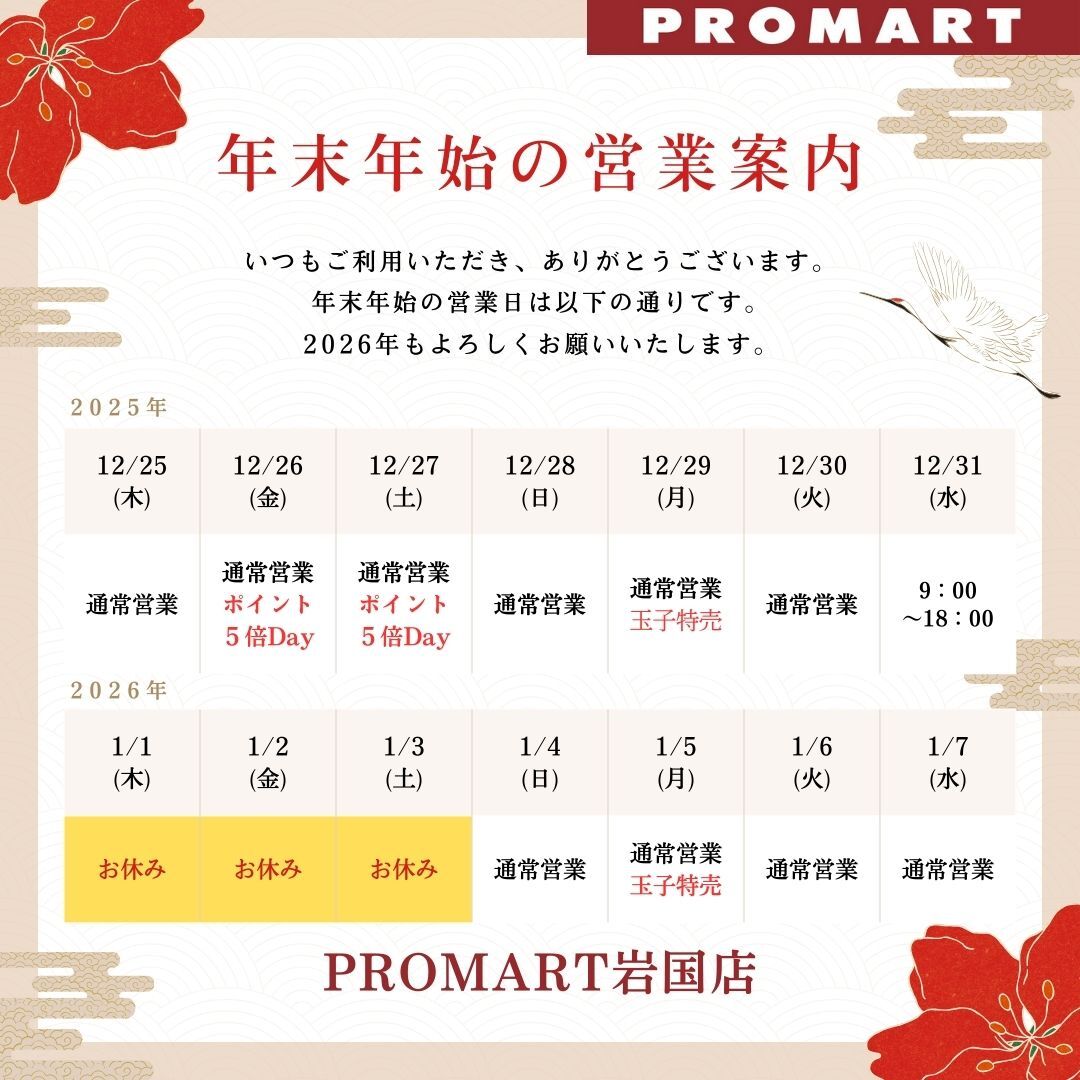 PROMART

年末年始の営業案内

いつもご利用いただき、ありがとうございます。
年末年始の営業日は以下の通りです。
2026年もよろしくお願いいたします。

2025年

| 12/25 (木) | 12/26 (金) | 12/27 (土) | 12/28 (日) | 12/29 (月) | 12/30 (火) | 12/31 (水) |
|---|---|---|---|---|---|---|
| 通常営業 | 通常営業 ポイント 5倍Day | 通常営業 ポイント 5倍Day | 通常営業 | 通常営業 玉子特売 | 通常営業 | 9：00 ～18：00 |

2026年

| 1/1 (木) | 1/2 (金) | 1/3 (土) | 1/4 (日) | 1/5 (月) | 1/6 (火) | 1/7 (水) |
|---|---|---|---|---|---|---|
| お休み | お休み | お休み | 通常営業 | 通常営業 玉子特売 | 通常営業 | 通常営業 |

PROMART岩国店